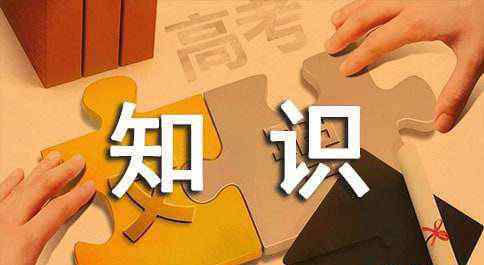 高考

知识